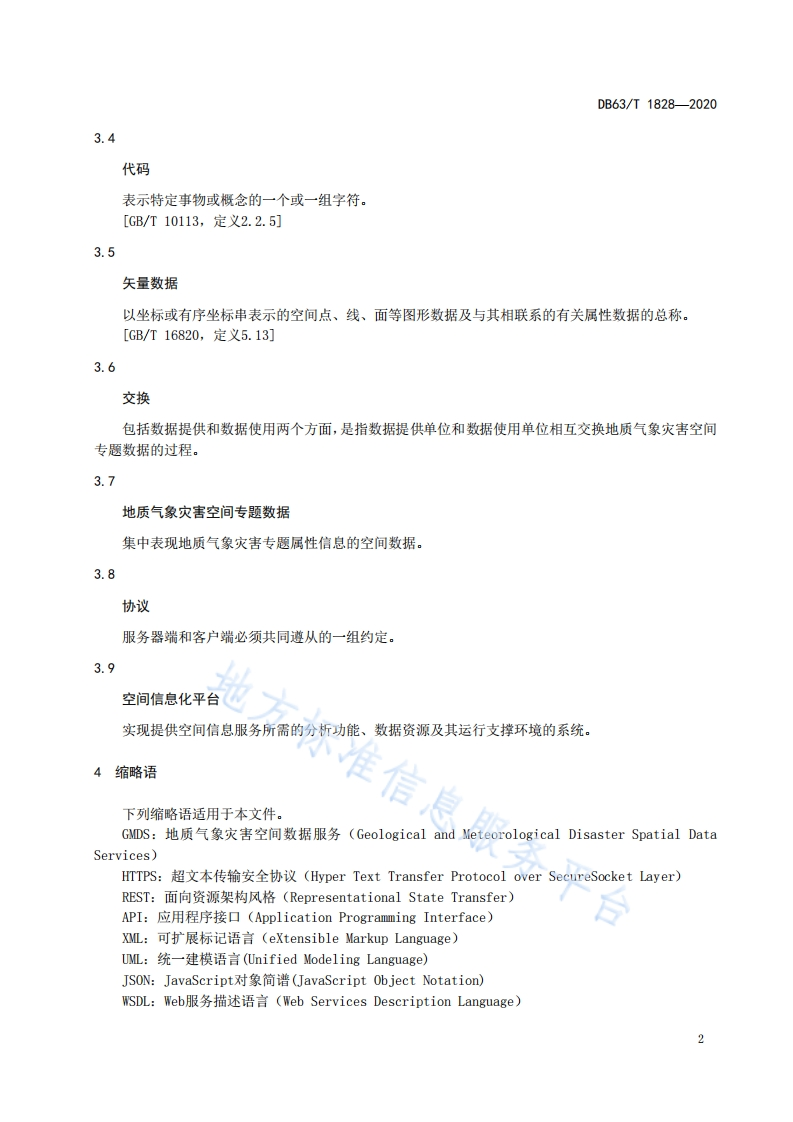 DB63/T 1828—2020

3.4

代码

表示特定事物或概念的一个或一组字符。
[GB/T 10113，定义2.2.5]

3.5

矢量数据

以坐标或有序坐标串表示的空间点、线、面等图形数据及与其相联系的有关属性数据的总称。
[GB/T 16820，定义5.13]

3.6

交换

包括数据提供和数据使用两个方面，是指数据提供单位和数据使用单位相互交换地质气象灾害空间专题数据的过程。

3.7

地质气象灾害空间专题数据

集中表现地质气象灾害专题属性信息的空间数据。

3.8

协议

服务器端和客户端必须共同遵从的一组约定。

3.9

空间信息化平台

实现提供空间信息服务所需的分析功能、数据资源及其运行支撑环境的系统。

4 缩略语

下列缩略语适用于本文件。
GMDS：地质气象灾害空间数据服务（Geological and Meteorological Disaster Spatial Data Services）
HTTPS：超文本传输安全协议（Hyper Text Transfer Protocol over SecureSocket Layer）
REST：面向资源架构风格（Representational State Transfer）
API：应用程序接口（Application Programming Interface）
XML：可扩展标记语言（eXtensible Markup Language）
UML：统一建模语言(Unified Modeling Language)
JSON：JavaScript对象简谱(JavaScript Object Notation)
WSDL：Web服务描述语言（Web Services Description Language）

地方标准信息服务平台

2